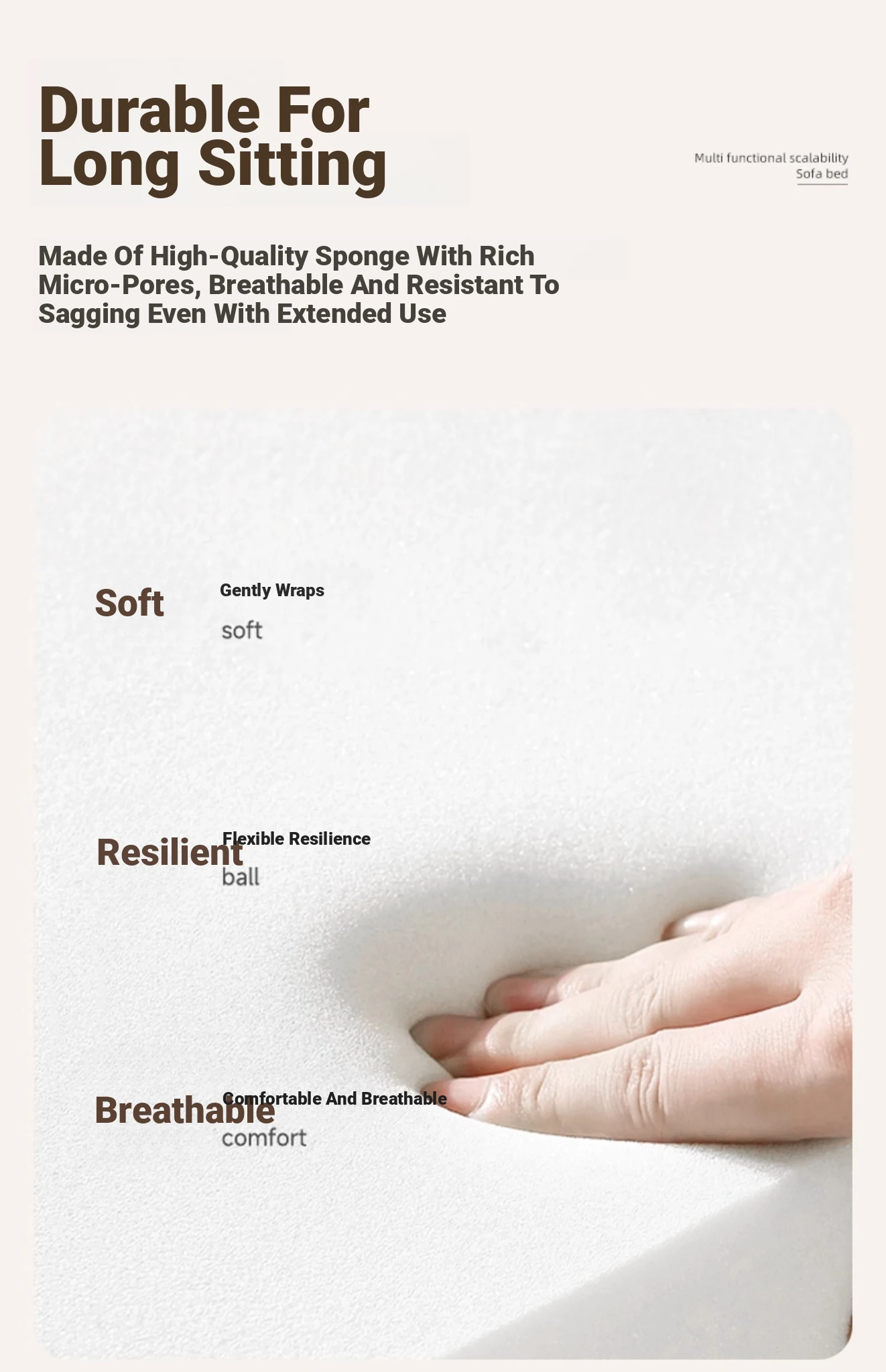 Durable For Long Sitting

Multi functional scalability
Sofa bed

Made Of High-Quality Sponge With Rich Micro-Pores, Breathable And Resistant To Sagging Even With Extended Use

Soft
Gently Wraps
soft

Resilient
Flexible Resilience
ball

Breathable
Comfortable And Breathable
comfort